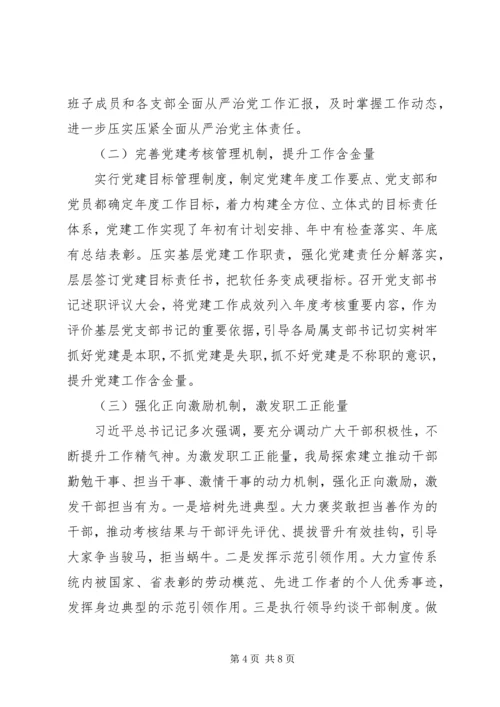 班子成员和各支部全面从严治党工作汇报，及时掌握工作动态，进一步压实压紧全面从严治党主体责任。

（二）完善党建考核管理机制，提升工作含金量

实行党建目标管理制度，制定党建年度工作要点、党支部和党员都确定年度工作目标，着力构建全方位、立体式的目标责任体系，党建工作实现了年初有计划安排、年中有检查落实、年底有总结表彰。压实基层党建工作职责，强化党建责任分解落实，层层签订党建目标责任书，把软任务变成硬指标。召开党支部书记述职评议大会，将党建工作成效列入年度考核重要内容，作为评价基层党支部书记的重要依据，引导各局属支部书记切实树牢抓好党建是本职，不抓党建是失职，抓不好党建是不称职的意识，提升党建工作含金量。

（三）强化正向激励机制，激发职工正能量

习近平总书记记多次强调，要充分调动广大干部积极性，不断提升工作精气神。为激发职工正能量，我局探索建立推动干部勤勉干事、担当干事、激情干事的动力机制，强化正向激励，激发干部担当有为。一是培树先进典型。大力褒奖敢担当善作为的干部，推动考核结果与干部评先评优、提拔晋升有效挂钩，引导大家争当骏马，拒当蜗牛。二是发挥示范引领作用。大力宣传系统内被国家、省表彰的劳动模范、先进工作者的个人优秀事迹，发挥身边典型的示范引领作用。三是执行领导约谈干部制度。做

第 4 页 共 8 页